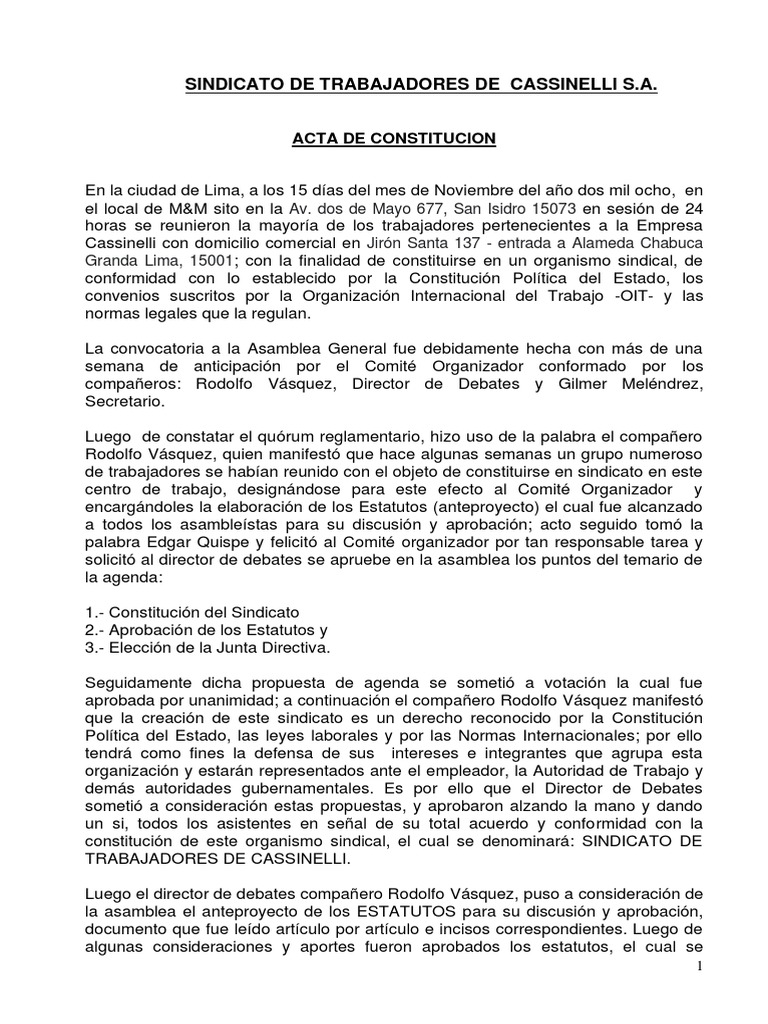 SINDICATO DE TRABAJADORES DE CASSINELLI S.A.

ACTA DE CONSTITUCION

En la ciudad de Lima, a los 15 días del mes de Noviembre del año dos mil ocho, en el local de M&M sito en la Av. dos de Mayo 677, San Isidro 15073 en sesión de 24 horas se reunieron la mayoría de los trabajadores pertenecientes a la Empresa Cassinelli con domicilio comercial en Jirón Santa 137 - entrada a Alameda Chabuca Granda Lima, 15001; con la finalidad de constituirse en un organismo sindical, de conformidad con lo establecido por la Constitución Política del Estado, los convenios suscritos por la Organización Internacional del Trabajo -OIT- y las normas legales que la regulan.

La convocatoria a la Asamblea General fue debidamente hecha con más de una semana de anticipación por el Comité Organizador conformado por los compañeros: Rodolfo Vásquez, Director de Debates y Gilmer Meléndrez, Secretario.

Luego de constatar el quórum reglamentario, hizo uso de la palabra el compañero Rodolfo Vásquez, quien manifestó que hace algunas semanas un grupo numeroso de trabajadores se habían reunido con el objeto de constituirse en sindicato en este centro de trabajo, designándose para este efecto al Comité Organizador y encargándoles la elaboración de los Estatutos (anteproyecto) el cual fue alcanzado a todos los asambleístas para su discusión y aprobación; acto seguido tomó la palabra Edgar Quispe y felicitó al Comité organizador por tan responsable tarea y solicitó al director de debates se apruebe en la asamblea los puntos del temario de la agenda:

1.- Constitución del Sindicato
2.- Aprobación de los Estatutos y
3.- Elección de la Junta Directiva.

Seguidamente dicha propuesta de agenda se sometió a votación la cual fue aprobada por unanimidad; a continuación el compañero Rodolfo Vásquez manifestó que la creación de este sindicato es un derecho reconocido por la Constitución Política del Estado, las leyes laborales y por las Normas Internacionales; por ello tendrá como fines la defensa de sus intereses e integrantes que agrupa esta organización y estarán representados ante el empleador, la Autoridad de Trabajo y demás autoridades gubernamentales. Es por ello que el Director de Debates sometió a consideración estas propuestas, y aprobaron alzando la mano y dando un si, todos los asistentes en señal de su total acuerdo y conformidad con la constitución de este organismo sindical, el cual se denominará: SINDICATO DE TRABAJADORES DE CASSINELLI.

Luego el director de debates compañero Rodolfo Vásquez, puso a consideración de la asamblea el anteproyecto de los ESTATUTOS para su discusión y aprobación, documento que fue leído artículo por artículo e incisos correspondientes. Luego de algunas consideraciones y aportes fueron aprobados los estatutos, el cual se

1